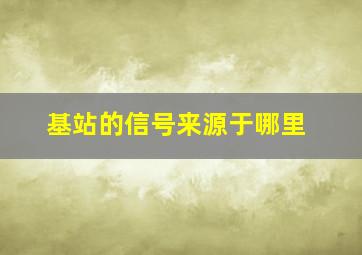 基站的信号来源于哪里